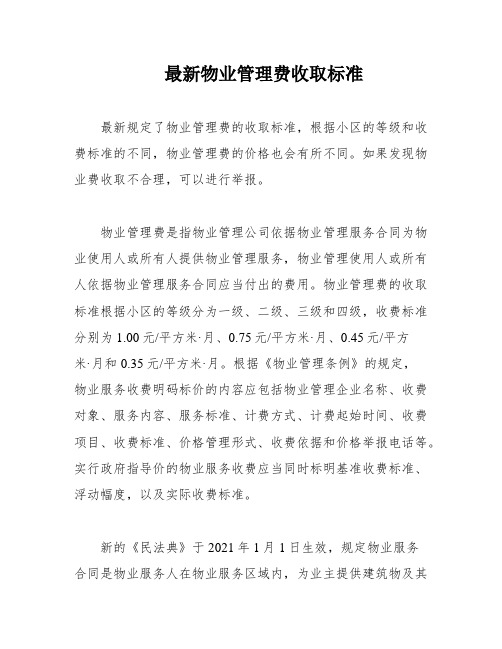 最新物业管理费收取标准

最新规定了物业管理费的收取标准，根据小区的等级和收费标准的不同，物业管理费的价格也会有所不同。如果发现物业费收取不合理，可以进行举报。

物业管理费是指物业管理公司依据物业管理服务合同为物业使用人或所有人提供物业管理服务，物业管理使用人或所有人依据物业管理服务合同应当付出的费用。物业管理费的收取标准根据小区的等级分为一级、二级、三级和四级，收费标准分别为 1.00 元/平方米·月、0.75 元/平方米·月、0.45 元/平方米·月和 0.35 元/平方米·月。根据《物业管理条例》的规定，物业服务收费明码标价的内容应包括物业管理企业名称、收费对象、服务内容、服务标准、计费方式、计费起始时间、收费项目、收费标准、价格管理形式、收费依据和价格举报电话等。实行政府指导价的物业服务收费应当同时标明基准收费标准、浮动幅度，以及实际收费标准。

新的《民法典》于 2021 年 1 月 1 日生效，规定物业服务合同是物业服务人在物业服务区域内，为业主提供建筑物及其